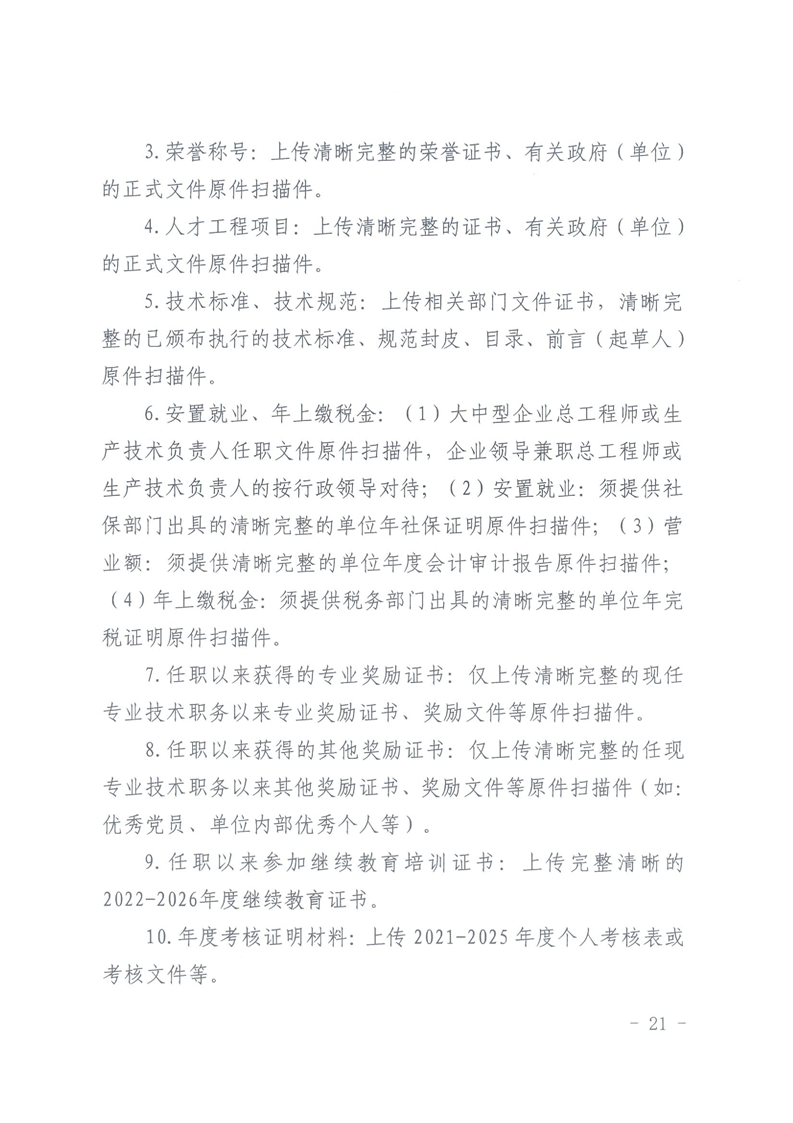 3.荣誉称号：上传清晰完整的荣誉证书、有关政府（单位）的正式文件原件扫描件。

4.人才工程项目：上传清晰完整的证书、有关政府（单位）的正式文件原件扫描件。

5.技术标准、技术规范：上传相关部门文件证书，清晰完整的已颁布执行的技术标准、规范封皮、目录、前言（起草人）原件扫描件。

6.安置就业、年上缴税金：（1）大中型企业总工程师或生产技术负责人任职文件原件扫描件，企业领导兼职总工程师或生产技术负责人的按行政领导对待；（2）安置就业：须提供社保部门出具的清晰完整的单位年社保证明原件扫描件；（3）营业额：须提供清晰完整的单位年度会计审计报告原件扫描件；（4）年上缴税金：须提供税务部门出具的清晰完整的单位年完税证明原件扫描件。

7.任职以来获得的专业奖励证书：仅上传清晰完整的现任专业技术职务以来专业奖励证书、奖励文件等原件扫描件。

8.任职以来获得的其他奖励证书：仅上传清晰完整的任现专业技术职务以来其他奖励证书、奖励文件等原件扫描件（如：优秀党员、单位内部优秀个人等）。

9.任职以来参加继续教育培训证书：上传完整清晰的2022-2026年度继续教育证书。

10.年度考核证明材料：上传2021-2025年度个人考核表或考核文件等。

- 21 -